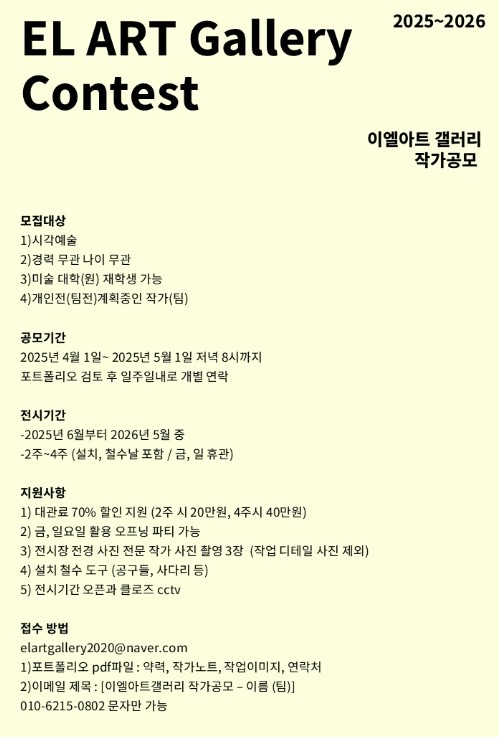 EL ART Gallery Contest

2025~2026

이엘아트 갤러리
작가공모

모집대상
1)시각예술
2)경력 무관 나이 무관
3)미술 대학(원) 재학생 가능
4)개인전(팀전)계획중인 작가(팀)

공모기간
2025년 4월 1일~ 2025년 5월 1일 저녁 8시까지
포트폴리오 검토 후 일주일내로 개별 연락

전시기간
-2025년 6월부터 2026년 5월 중
-2주~4주 (설치, 철수날 포함 / 금, 일 휴관)

지원사항
1) 대관료 70% 할인 지원 (2주 시 20만원, 4주시 40만원)
2) 금, 일요일 활용 오프닝 파티 가능
3) 전시장 전경 사진 전문 작가 사진 촬영 3장 (작업 디테일 사진 제외)
4) 설치 철수 도구 (공구들, 사다리 등)
5) 전시기간 오픈과 클로즈 cctv

접수 방법
elartgallery2020@naver.com
1)포트폴리오 pdf파일 : 약력, 작가노트, 작업이미지, 연락처
2)이메일 제목 : [이엘아트갤러리 작가공모 – 이름 (팀)]
010-6215-0802 문자만 가능